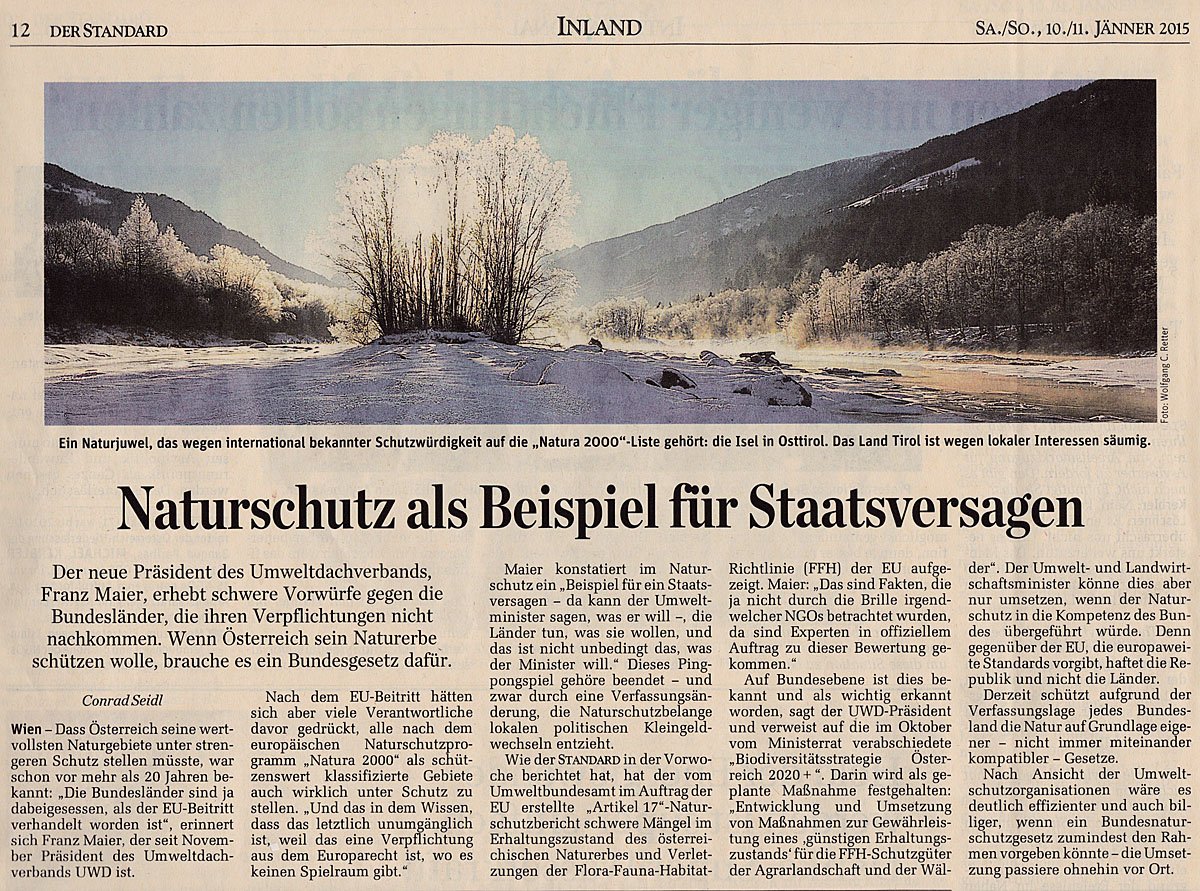 12 DER STANDARD

INLAND

SA./SO., 10./11. JÄNNER 2015

Foto: Wolfgang C. Retter

Ein Naturjuwel, das wegen international bekannter Schutzwürdigkeit auf die „Natura 2000"-Liste gehört: die Isel in Osttirol. Das Land Tirol ist wegen lokaler Interessen säumig.

Naturschutz als Beispiel für Staatsversagen

Der neue Präsident des Umweltdachverbands, Franz Maier, erhebt schwere Vorwürfe gegen die Bundesländer, die ihren Verpflichtungen nicht nachkommen. Wenn Österreich sein Naturerbe schützen wolle, brauche es ein Bundesgesetz dafür.

Conrad Seidl

Wien – Dass Österreich seine wertvollsten Naturgebiete unter strengeren Schutz stellen müsste, war schon vor mehr als 20 Jahren bekannt: „Die Bundesländer sind ja dabeigesessen, als der EU-Beitritt verhandelt worden ist", erinnert sich Franz Maier, der seit November Präsident des Umweltdachverbands UWD ist.

Nach dem EU-Beitritt hätten sich aber viele Verantwortliche davor gedrückt, alle nach dem europäischen Naturschutzprogramm „Natura 2000" als schützenswert klassifizierte Gebiete auch wirklich unter Schutz zu stellen. „Und das in dem Wissen, dass das letztlich unumgänglich ist, weil das eine Verpflichtung aus dem Europarecht ist, wo es keinen Spielraum gibt."

Maier konstatiert im Naturschutz ein „Beispiel für ein Staatsversagen – da kann der Umweltminister sagen, was er will –, die Länder tun, was sie wollen, und das ist nicht unbedingt das, was der Minister will." Dieses Pingpongspiel gehöre beendet – und zwar durch eine Verfassungsänderung, die Naturschutzbelange lokalen politischen Kleingeldwechseln entzieht.

Wie der STANDARD in der Vorwoche berichtet hat, hat der vom Umweltbundesamt im Auftrag der EU erstellte „Artikel 17"-Naturschutzbericht schwere Mängel im Erhaltungszustand des österreichischen Naturerbes und Verletzungen der Flora-Fauna-Habitat-Richtlinie (FFH) der EU aufgezeigt. Maier: „Das sind Fakten, die ja nicht durch die Brille irgendwelcher NGOs betrachtet wurden, da sind Experten in offiziellem Auftrag zu dieser Bewertung gekommen."

Auf Bundesebene ist dies bekannt und als wichtig erkannt worden, sagt der UWD-Präsident und verweist auf die im Oktober vom Ministerrat verabschiedete „Biodiversitätsstrategie Österreich 2020+". Darin wird als geplante Maßnahme festgehalten: „Entwicklung und Umsetzung von Maßnahmen zur Gewährleistung eines ‚günstigen Erhaltungszustands' für die FFH-Schutzgüter der Agrarlandschaft und der Wälder". Der Umwelt- und Landwirtschaftsminister könne dies aber nur umsetzen, wenn der Naturschutz in die Kompetenz des Bundes übergeführt würde. Denn gegenüber der EU, die europaweite Standards vorgibt, haftet die Republik und nicht die Länder.

Derzeit schützt aufgrund der Verfassungslage jedes Bundesland die Natur auf Grundlage eigener – nicht immer miteinander kompatibler – Gesetze.

Nach Ansicht der Umweltschutzorganisationen wäre es deutlich effizienter und auch billiger, wenn ein Bundesnaturschutzgesetz zumindest den Rahmen vorgeben könnte – die Umsetzung passiere ohnehin vor Ort.